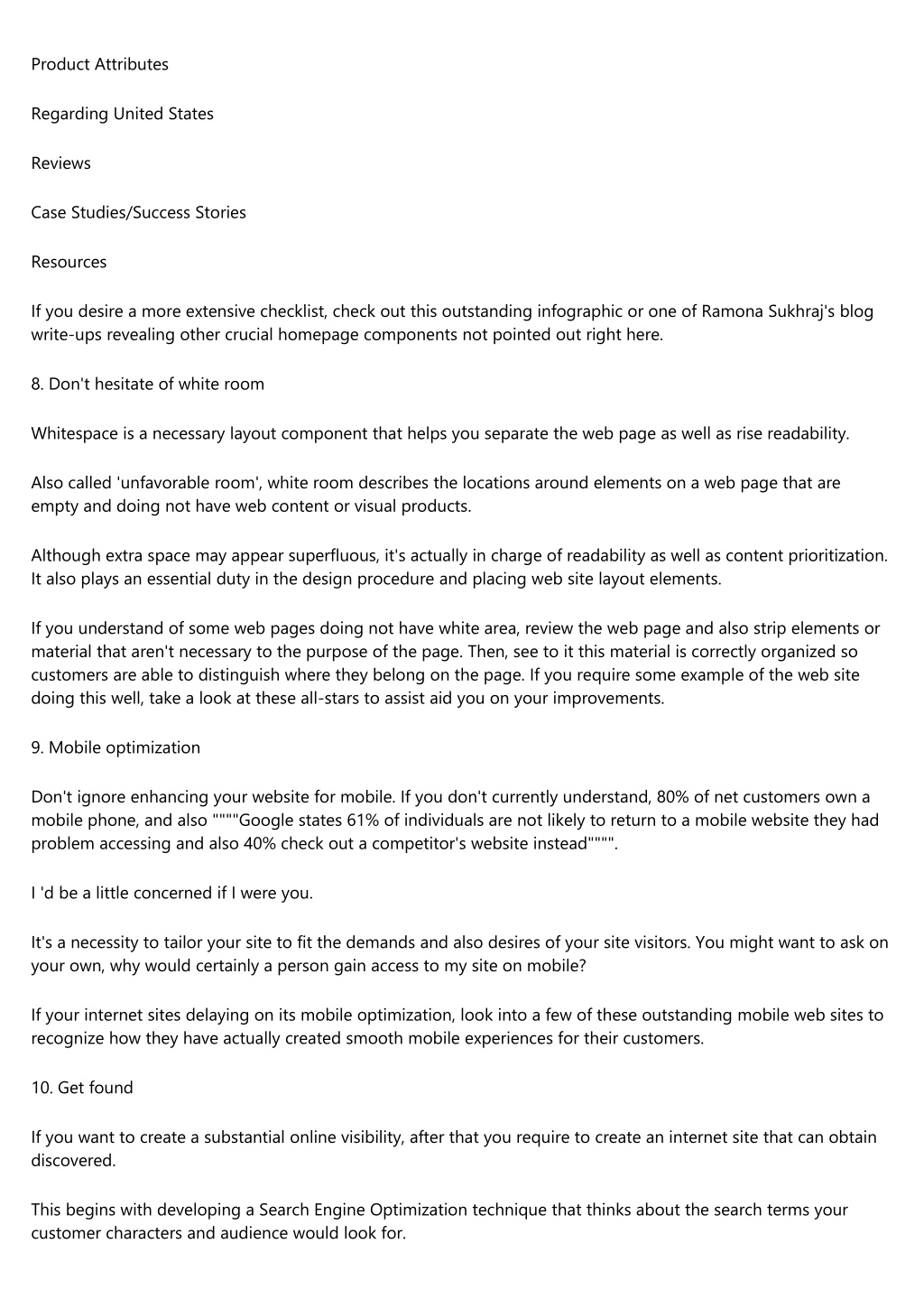 Product Attributes

Regarding United States

Reviews

Case Studies/Success Stories

Resources

If you desire a more extensive checklist, check out this outstanding infographic or one of Ramona Sukhraj's blog write-ups revealing other crucial homepage components not pointed out right here.

8. Don't hesitate of white room

Whitespace is a necessary layout component that helps you separate the web page as well as rise readability.

Also called 'unfavorable room', white room describes the locations around elements on a web page that are empty and doing not have web content or visual products.

Although extra space may appear superfluous, it's actually in charge of readability as well as content prioritization. It also plays an essential duty in the design procedure and placing web site layout elements.

If you understand of some web pages doing not have white area, review the web page and also strip elements or material that aren't necessary to the purpose of the page. Then, see to it this material is correctly organized so customers are able to distinguish where they belong on the page. If you require some example of the web site doing this well, take a look at these all-stars to assist aid you on your improvements.

9. Mobile optimization

Don't ignore enhancing your website for mobile. If you don't currently understand, 80% of net customers own a mobile phone, and also """"Google states 61% of individuals are not likely to return to a mobile website they had problem accessing and also 40% check out a competitor's website instead"""".

I 'd be a little concerned if I were you.

It's a necessity to tailor your site to fit the demands and also desires of your site visitors. You might want to ask on your own, why would certainly a person gain access to my site on mobile?

If your internet sites delaying on its mobile optimization, look into a few of these outstanding mobile web sites to recognize how they have actually created smooth mobile experiences for their customers.

10. Get found

If you want to create a substantial online visibility, after that you require to create an internet site that can obtain discovered.

This begins with developing a Search Engine Optimization technique that thinks about the search terms your customer characters and audience would look for.